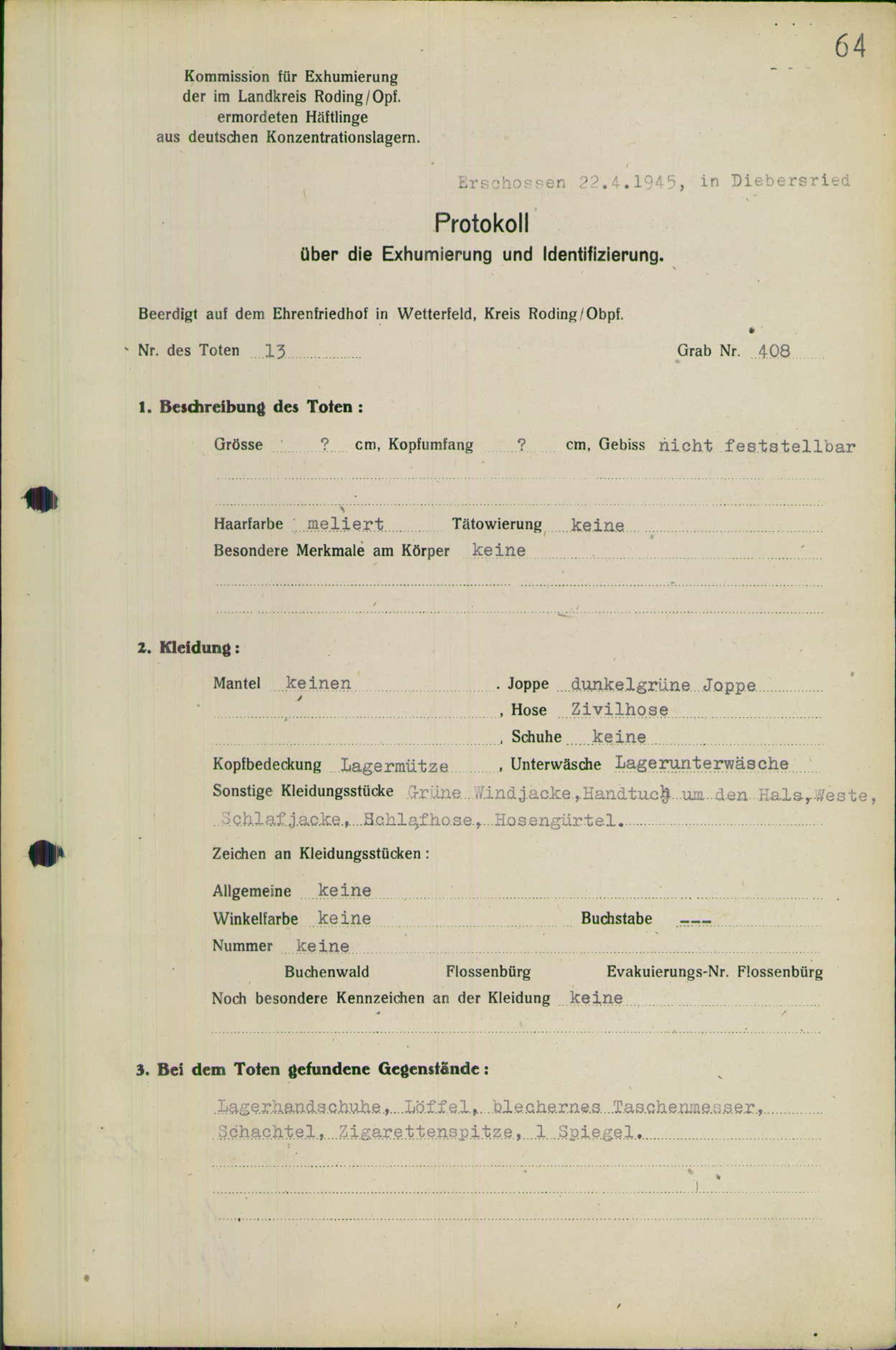 64

Kommission für Exhumierung der im Landkreis Roding/Opf. ermordeten Häftlinge aus deutschen Konzentrationslagern.

Erschossen 22.4.1945, in Diebersried

Protokoll
über die Exhumierung und Identifizierung.

Beerdigt auf dem Ehrenfriedhof in Wetterfeld, Kreis Roding/Obpf.

Nr. des Toten 13 Grab Nr. 408

1. Beschreibung des Toten:

Grösse ? cm, Kopfumfang ? cm, Gebiss nicht feststellbar

Haarfarbe meliert Tätowierung keine
Besondere Merkmale am Körper keine

2. Kleidung:

Mantel keinen . Joppe dunkelgrüne Joppe
, Hose Zivilhose
, Schuhe keine
Kopfbedeckung Lagermütze , Unterwäsche Lagerunterwäsche
Sonstige Kleidungsstücke Grüne Windjacke, Handtuch um den Hals, Weste, Schlafjacke, Schlafhose, Hosengürtel.

Zeichen an Kleidungsstücken:

Allgemeine keine
Winkelfarbe keine Buchstabe ---
Nummer keine
Buchenwald Flossenbürg Evakuierungs-Nr. Flossenbürg
Noch besondere Kennzeichen an der Kleidung keine

3. Bei dem Toten gefundene Gegenstände:

Lagerhandschuhe, Löffel, blechernes Taschenmesser, Schachtel, Zigarettenspitze, 1 Spiegel.